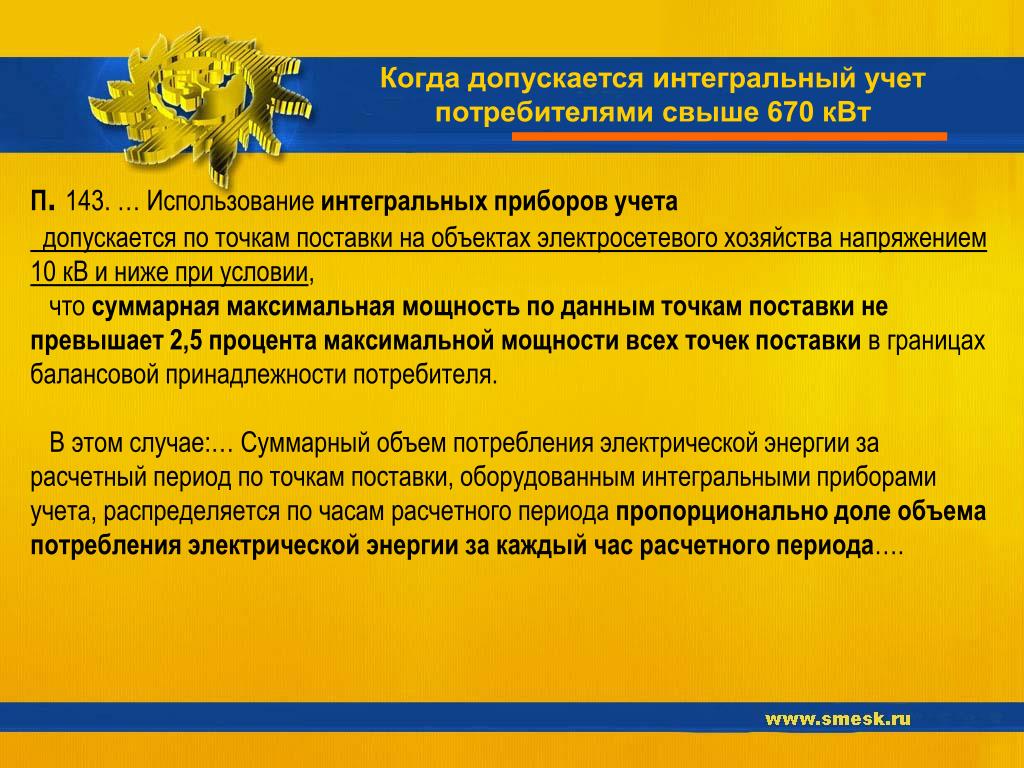 Когда допускается интегральный учет потребителями свыше 670 кВт

П. 143. … Использование интегральных приборов учета допускается по точкам поставки на объектах электросетевого хозяйства напряжением 10 кВ и ниже при условии, что суммарная максимальная мощность по данным точкам поставки не превышает 2,5 процента максимальной мощности всех точек поставки в границах балансовой принадлежности потребителя.

В этом случае:… Суммарный объем потребления электрической энергии за расчетный период по точкам поставки, оборудованным интегральными приборами учета, распределяется по часам расчетного периода пропорционально доле объема потребления электрической энергии за каждый час расчетного периода….

www.smesk.ru